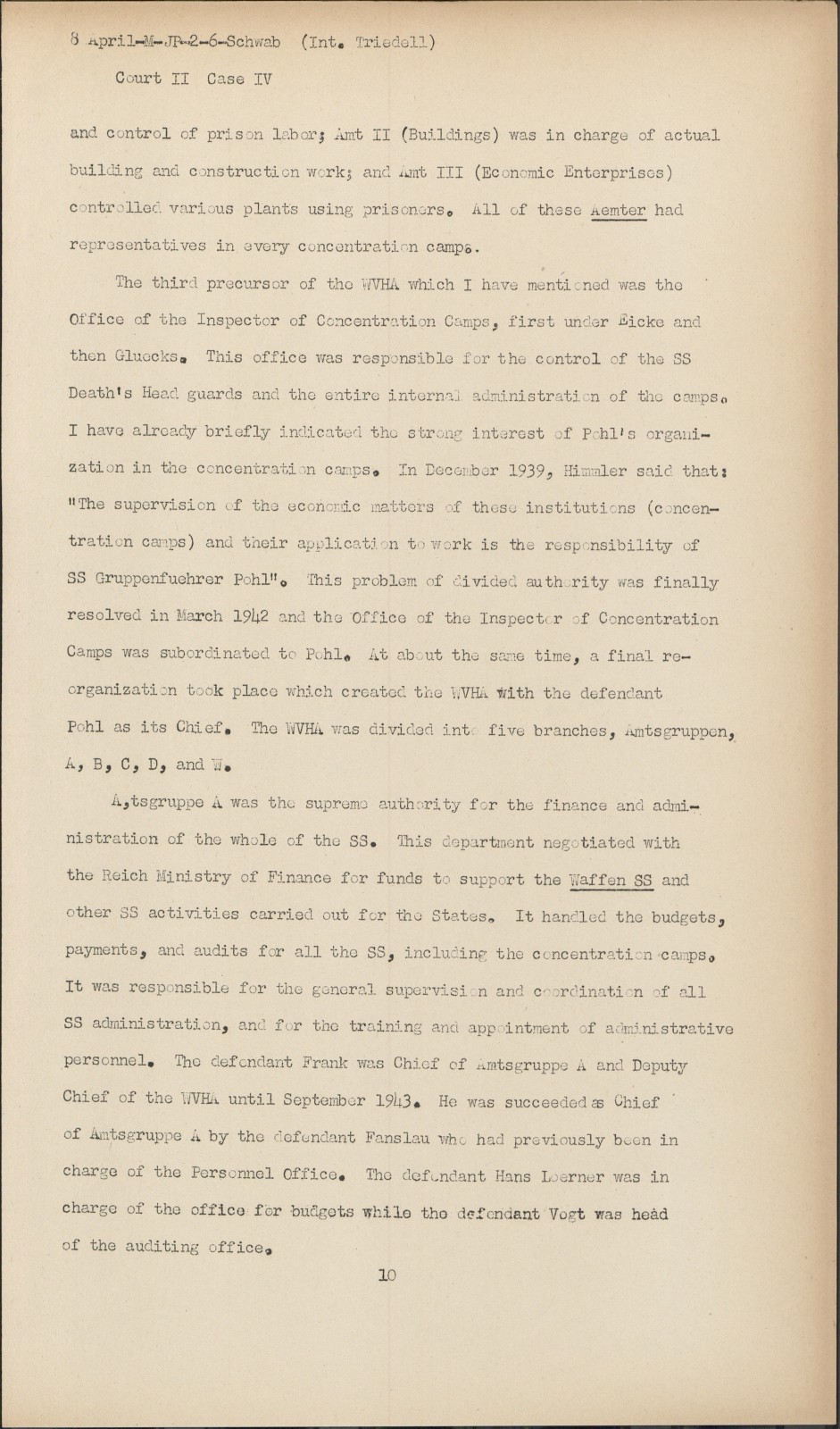 8 April-M-JP-2-6-Schwab (Int. Triedell)

Court II Case IV

and control of prison labor; Amt II (Buildings) was in charge of actual building and construction work; and Amt III (Economic Enterprises) controlled various plants using prisoners. All of these Aemter had representatives in every concentration camps.

The third precursor of the WVHA which I have mentioned was the Office of the Inspector of Concentration Camps, first under Eicke and then Gluecks. This office was responsible for the control of the SS Death's Head guards and the entire internal administration of the camps. I have already briefly indicated the strong interest of Pohl's organization in the concentration camps. In December 1939, Himmler said that: "The supervision of the economic matters of these institutions (concentration camps) and their application to work is the responsibility of SS Gruppenfuehrer Pohl". This problem of divided authority was finally resolved in March 1942 and the Office of the Inspector of Concentration Camps was subordinated to Pohl. At about the same time, a final reorganization took place which created the WVHA with the defendant Pohl as its Chief. The WVHA was divided into five branches, Amtsgruppen, A, B, C, D, and W.

A,tsgruppe A was the supreme authority for the finance and administration of the whole of the SS. This department negotiated with the Reich Ministry of Finance for funds to support the Waffen SS and other SS activities carried out for the States. It handled the budgets, payments, and audits for all the SS, including the concentration camps. It was responsible for the general supervision and coordination of all SS administration, and for the training and appointment of administrative personnel. The defendant Frank was Chief of Amtsgruppe A and Deputy Chief of the WVHA until September 1943. He was succeeded as Chief of Amtsgruppe A by the defendant Fanslau who had previously been in charge of the Personnel Office. The defendant Hans Loerner was in charge of the office for budgets while the defendant Vogt was head of the auditing office.

10